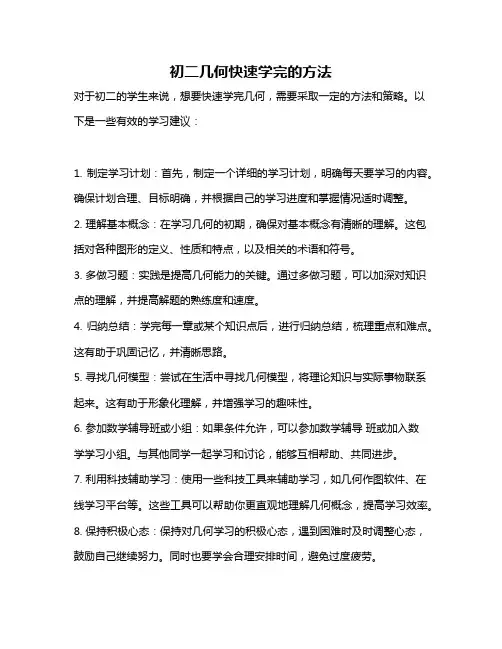 初二几何快速学完的方法

对于初二的学生来说，想要快速学完几何，需要采取一定的方法和策略。以下是一些有效的学习建议：

1. 制定学习计划：首先，制定一个详细的学习计划，明确每天要学习的内容。确保计划合理、目标明确，并根据自己的学习进度和掌握情况适时调整。

2. 理解基本概念：在学习几何的初期，确保对基本概念有清晰的理解。这包括对各种图形的定义、性质和特点，以及相关的术语和符号。

3. 多做习题：实践是提高几何能力的关键。通过多做习题，可以加深对知识点的理解，并提高解题的熟练度和速度。

4. 归纳总结：学完每一章或某个知识点后，进行归纳总结，梳理重点和难点。这有助于巩固记忆，并清晰思路。

5. 寻找几何模型：尝试在生活中寻找几何模型，将理论知识与实际事物联系起来。这有助于形象化理解，并增强学习的趣味性。

6. 参加数学辅导班或小组：如果条件允许，可以参加数学辅导 班或加入数学学习小组。与其他同学一起学习和讨论，能够互相帮助、共同进步。

7. 利用科技辅助学习：使用一些科技工具来辅助学习，如几何作图软件、在线学习平台等。这些工具可以帮助你更直观地理解几何概念，提高学习效率。

8. 保持积极心态：保持对几何学习的积极心态，遇到困难时及时调整心态，鼓励自己继续努力。同时也要学会合理安排时间，避免过度疲劳。